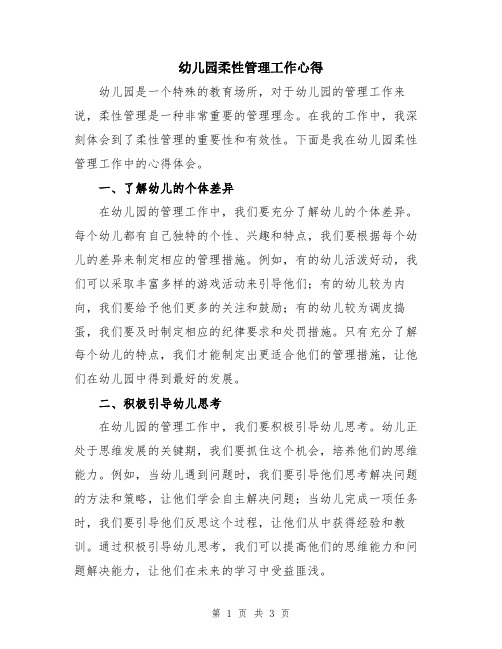 幼儿园柔性管理工作心得

幼儿园是一个特殊的教育场所，对于幼儿园的管理工作来说，柔性管理是一种非常重要的管理理念。在我的工作中，我深刻体会到了柔性管理的重要性和有效性。下面是我在幼儿园柔性管理工作中的心得体会。

一、了解幼儿的个体差异

在幼儿园的管理工作中，我们要充分了解幼儿的个体差异。每个幼儿都有自己独特的个性、兴趣和特点，我们要根据每个幼儿的差异来制定相应的管理措施。例如，有的幼儿活泼好动，我们可以采取丰富多样的游戏活动来引导他们；有的幼儿较为内向，我们要给予他们更多的关注和鼓励；有的幼儿较为调皮捣蛋，我们要及时制定相应的纪律要求和处罚措施。只有充分了解每个幼儿的特点，我们才能制定出更适合他们的管理措施，让他们在幼儿园中得到最好的发展。

二、积极引导幼儿思考

在幼儿园的管理工作中，我们要积极引导幼儿思考。幼儿正处于思维发展的关键期，我们要抓住这个机会，培养他们的思维能力。例如，当幼儿遇到问题时，我们要引导他们思考解决问题的方法和策略，让他们学会自主解决问题；当幼儿完成一项任务时，我们要引导他们反思这个过程，让他们从中获得经验和教训。通过积极引导幼儿思考，我们可以提高他们的思维能力和问题解决能力，让他们在未来的学习中受益匪浅。

第 1 页 共 3 页